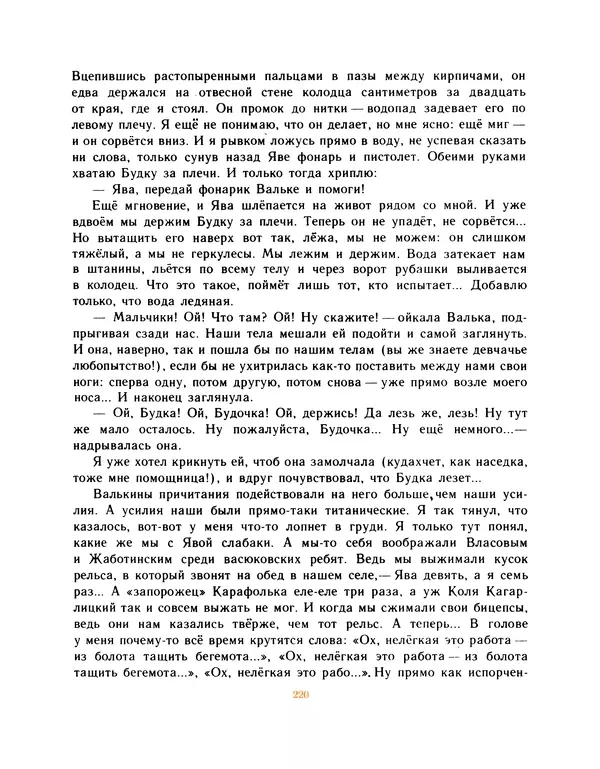 Вцепившись растопыренными пальцами в пазы между кирпичами, он едва держался на отвесной стене колодца сантиметров за двадцать от края, где я стоял. Он промок до нитки — водопад задевает его по левому плечу. Я ещё не понимаю, что он делает, но мне ясно: ещё миг — и он сорвётся вниз. И я рывком ложусь прямо в воду, не успевая сказать ни слова, только сунув назад Яве фонарь и пистолет. Обеими руками хватаю Будку за плечи. И только тогда хриплю:

— Ява, передай фонарик Вальке и помоги!

Ещё мгновение, и Ява шлёпается на живот рядом со мной. И уже вдвоём мы держим Будку за плечи. Теперь он не упадёт, не сорвётся... Но вытащить его наверх вот так, лёжа, мы не можем: он слишком тяжёлый, а мы не геркулесы. Мы лежим и держим. Вода затекает нам в штанины, льётся по всему телу и через ворот рубашки выливается в колодец. Что это такое, поймёт лишь тот, кто испытает... Добавлю только, что вода ледяная.

— Мальчики! Ой! Что там? Ой! Ну скажите! — ойкала Валька, подпрыгивая сзади нас. Наши тела мешали ей подойти и самой заглянуть. И она, наверно, так и пошла бы по нашим телам (вы же знаете девчачье любопытство!), если бы не ухитрилась как-то поставить между нами свои ноги: сперва одну, потом другую, потом снова — уже прямо возле моего носа... И наконец заглянула.

— Ой, Будка! Ой, Будочка! Ой, держись! Да лезь же, лезь! Ну тут же мало осталось. Ну пожалуйста, Будочка... Ну ещё немного...— надрывалась она.

Я уже хотел крикнуть ей, чтоб она замолчала (кудахчет, как наседка, тоже мне помощница!), и вдруг почувствовал, что Будка лезет...

Валькины причитания подействовали на него больше, чем наши усилия. А усилия наши были прямо-таки титанические. Я так тянул, что казалось, вот-вот у меня что-то лопнет в груди. Я только тут понял, какие же мы с Явой слабаки. А мы-то себя воображали Власовым и Жаботинским среди васюковских ребят. Ведь мы выжимали кусок рельса, в который звонят на обед в нашем селе,— Ява девять, а я семь раз... А «запорожец» Карафолька еле-еле три раза, а уж Коля Кагарлицкий так и совсем выжать не мог. И когда мы сжимали свои бицепсы, ведь они нам казались твёрже, чем тот рельс. А теперь... В голове у меня почему-то всё время крутятся слова: «Ох, нелёгкая это работа — из болота тащить бегемота...», «Ох, нелёгкая это работа — из болота тащить бегемота...», «Ох, нелёгкая это рабо...». Ну прямо как испорчен-

220